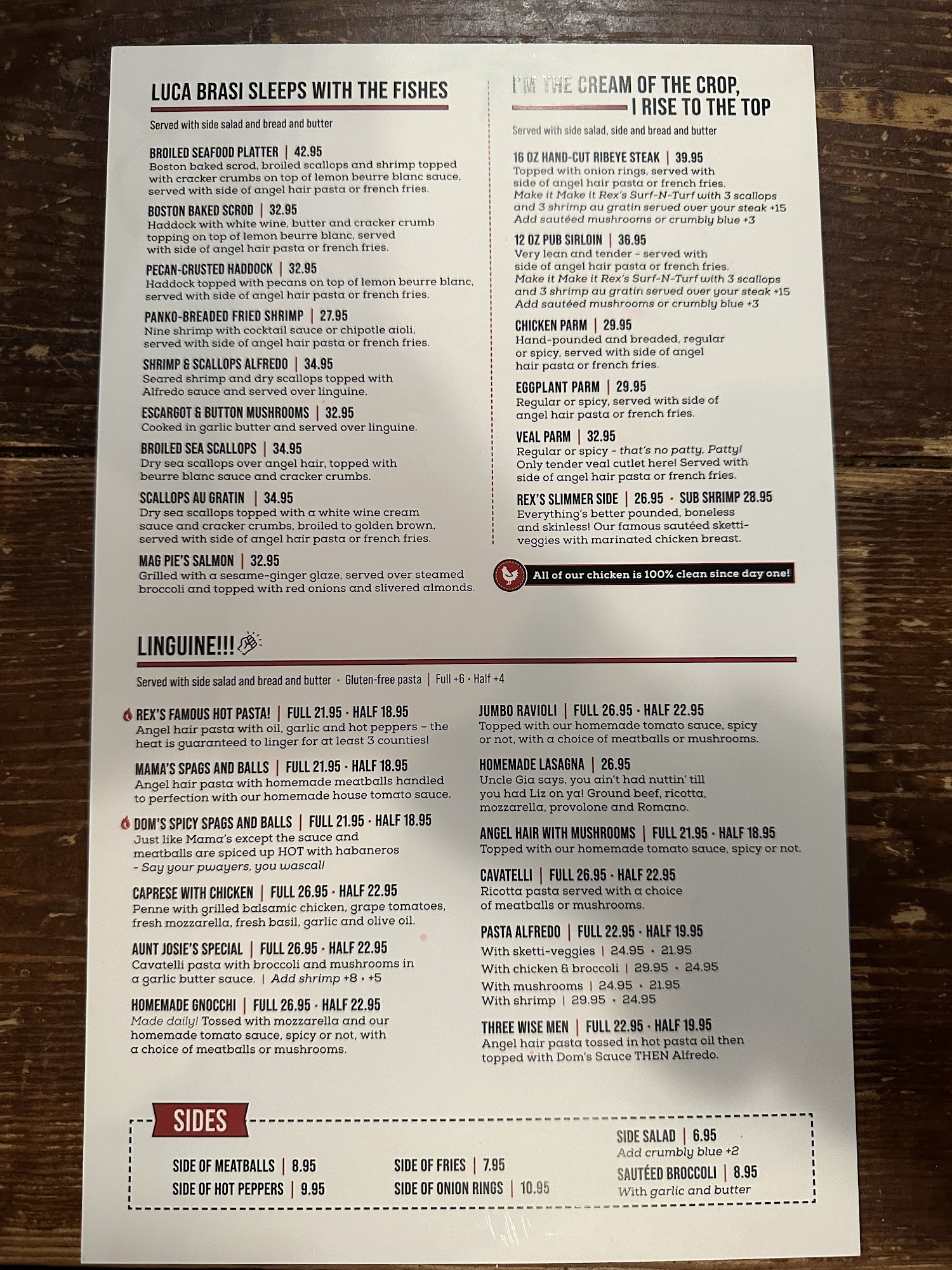 LUCA BRASI SLEEPS WITH THE FISHES

Served with side salad and bread and butter

BROILED SEAFOOD PLATTER | 42.95
Boston baked scrod, broiled scallops and shrimp topped with cracker crumbs on top of lemon beurre blanc sauce, served with side of angel hair pasta or french fries.

BOSTON BAKED SCROD | 32.95
Haddock with white wine, butter and cracker crumb topping on top of lemon beurre blanc, served with side of angel hair pasta or french fries.

PECAN-CRUSTED HADDOCK | 32.95
Haddock topped with pecans on top of lemon beurre blanc, served with side of angel hair pasta or french fries.

PANKO-BREADED FRIED SHRIMP | 27.95
Nine shrimp with cocktail sauce or chipotle aioli, served with side of angel hair pasta or french fries.

SHRIMP & SCALLOPS ALFREDO | 34.95
Seared shrimp and dry scallops topped with Alfredo sauce and served over linguine.

ESCARGOT & BUTTON MUSHROOMS | 32.95
Cooked in garlic butter and served over linguine.

BROILED SEA SCALLOPS | 34.95
Dry sea scallops over angel hair, topped with beurre blanc sauce and cracker crumbs.

SCALLOPS AU GRATIN | 34.95
Dry sea scallops topped with a white wine cream sauce and cracker crumbs, broiled to golden brown, served with side of angel hair pasta or french fries.

MAG PIE'S SALMON | 32.95
Grilled with a sesame-ginger glaze, served over steamed broccoli and topped with red onions and slivered almonds.

I'M THE CREAM OF THE CROP, I RISE TO THE TOP

Served with side salad, side and bread and butter

16 OZ HAND-CUT RIBEYE STEAK | 39.95
Topped with onion rings, served with side of angel hair pasta or french fries.
Make it Make it Rex's Surf-N-Turf with 3 scallops and 3 shrimp au gratin served over your steak +15
Add sautéed mushrooms or crumbly blue +3

12 OZ PUB SIRLOIN | 36.95
Very lean and tender - served with side of angel hair pasta or french fries.
Make it Make it Rex's Surf-N-Turf with 3 scallops and 3 shrimp au gratin served over your steak +15
Add sautéed mushrooms or crumbly blue +3

CHICKEN PARM | 29.95
Hand-pounded and breaded, regular or spicy, served with side of angel hair pasta or french fries.

EGGPLANT PARM | 29.95
Regular or spicy, served with side of angel hair pasta or french fries.

VEAL PARM | 32.95
Regular or spicy - that's no patty, Patty! Only tender veal cutlet here! Served with side of angel hair pasta or french fries.

REX'S SLIMMER SIDE | 26.95 · SUB SHRIMP 28.95
Everything's better pounded, boneless and skinless! Our famous sautéed sketti-veggies with marinated chicken breast.

All of our chicken is 100% clean since day one!

LINGUINE!!!

Served with side salad and bread and butter · Gluten-free pasta | Full +6 · Half +4

REX'S FAMOUS HOT PASTA! | FULL 21.95 · HALF 18.95
Angel hair pasta with oil, garlic and hot peppers - the heat is guaranteed to linger for at least 3 counties!

MAMA'S SPAGS AND BALLS | FULL 21.95 · HALF 18.95
Angel hair pasta with homemade meatballs handled to perfection with our homemade house tomato sauce.

DOM'S SPICY SPAGS AND BALLS | FULL 21.95 · HALF 18.95
Just like Mama's except the sauce and meatballs are spiced up HOT with habaneros - Say your pwayers, you wascal!

CAPRESE WITH CHICKEN | FULL 26.95 · HALF 22.95
Penne with grilled balsamic chicken, grape tomatoes, fresh mozzarella, fresh basil, garlic and olive oil.

AUNT JOSIE'S SPECIAL | FULL 26.95 · HALF 22.95
Cavatelli pasta with broccoli and mushrooms in a garlic butter sauce. | Add shrimp +8 · +5

HOMEMADE GNOCCHI | FULL 26.95 · HALF 22.95
Made daily! Tossed with mozzarella and our homemade tomato sauce, spicy or not, with a choice of meatballs or mushrooms.

JUMBO RAVIOLI | FULL 26.95 · HALF 22.95
Topped with our homemade tomato sauce, spicy or not, with a choice of meatballs or mushrooms.

HOMEMADE LASAGNA | 26.95
Uncle Gia says, you ain't had nuttin' till you had Liz on ya! Ground beef, ricotta, mozzarella, provolone and Romano.

ANGEL HAIR WITH MUSHROOMS | FULL 21.95 · HALF 18.95
Topped with our homemade tomato sauce, spicy or not.

CAVATELLI | FULL 26.95 · HALF 22.95
Ricotta pasta served with a choice of meatballs or mushrooms.

PASTA ALFREDO | FULL 22.95 · HALF 19.95
With sketti-veggies | 24.95 · 21.95
With chicken & broccoli | 29.95 · 24.95
With mushrooms | 24.95 · 21.95
With shrimp | 29.95 · 24.95

THREE WISE MEN | FULL 22.95 · HALF 19.95
Angel hair pasta tossed in hot pasta oil then topped with Dom's Sauce THEN Alfredo.

SIDES

SIDE OF MEATBALLS | 8.95
SIDE OF HOT PEPPERS | 9.95

SIDE OF FRIES | 7.95
SIDE OF ONION RINGS | 10.95

SIDE SALAD | 6.95
Add crumbly blue +2
SAUTÉED BROCCOLI | 8.95
With garlic and butter